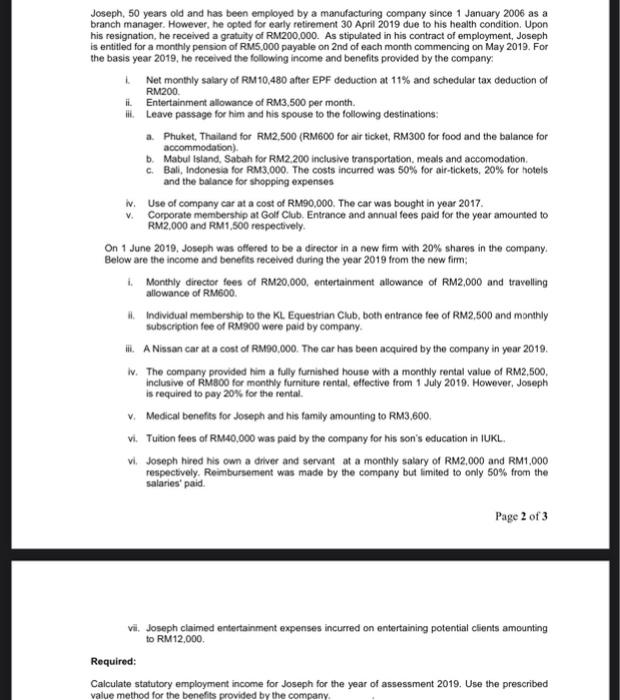 Joseph, 50 years old and has been employed by a manufacturing company since 1 January 2006 as a branch manager. However, he opted for early retirement 30 April 2019 due to his health condition. Upon his resignation, he received a gratuity of RM200,000. As stipulated in his contract of employment, Joseph is entitled for a monthly pension of RM5,000 payable on 2nd of each month commencing on May 2019. For the basis year 2019, he received the following income and benefits provided by the company:

i. Net monthly salary of RM10,480 after EPF deduction at 11% and schedular tax deduction of RM200.
ii. Entertainment allowance of RM3,500 per month.
iii. Leave passage for him and his spouse to the following destinations:

a. Phuket, Thailand for RM2,500 (RM600 for air ticket, RM300 for food and the balance for accommodation).
b. Mabul Island, Sabah for RM2,200 inclusive transportation, meals and accomodation.
c. Bali, Indonesia for RM3,000. The costs incurred was 50% for air-tickets, 20% for hotels and the balance for shopping expenses

iv. Use of company car at a cost of RM90,000. The car was bought in year 2017.
v. Corporate membership at Golf Club. Entrance and annual fees paid for the year amounted to RM2,000 and RM1,500 respectively.

On 1 June 2019, Joseph was offered to be a director in a new firm with 20% shares in the company. Below are the income and benefits received during the year 2019 from the new firm;

i. Monthly director fees of RM20,000, entertainment allowance of RM2,000 and travelling allowance of RM600.

ii. Individual membership to the KL Equestrian Club, both entrance fee of RM2,500 and monthly subscription fee of RM900 were paid by company.

iii. A Nissan car at a cost of RM90,000. The car has been acquired by the company in year 2019.

iv. The company provided him a fully furnished house with a monthly rental value of RM2,500, inclusive of RM800 for monthly furniture rental, effective from 1 July 2019. However, Joseph is required to pay 20% for the rental.

v. Medical benefits for Joseph and his family amounting to RM3,600.

vi. Tuition fees of RM40,000 was paid by the company for his son's education in IUKL.

vi. Joseph hired his own a driver and servant at a monthly salary of RM2,000 and RM1,000 respectively. Reimbursement was made by the company but limited to only 50% from the salaries' paid.

Page 2 of 3

vii. Joseph claimed entertainment expenses incurred on entertaining potential clients amounting to RM12,000.

Required:

Calculate statutory employment income for Joseph for the year of assessment 2019. Use the prescribed value method for the benefits provided by the company.